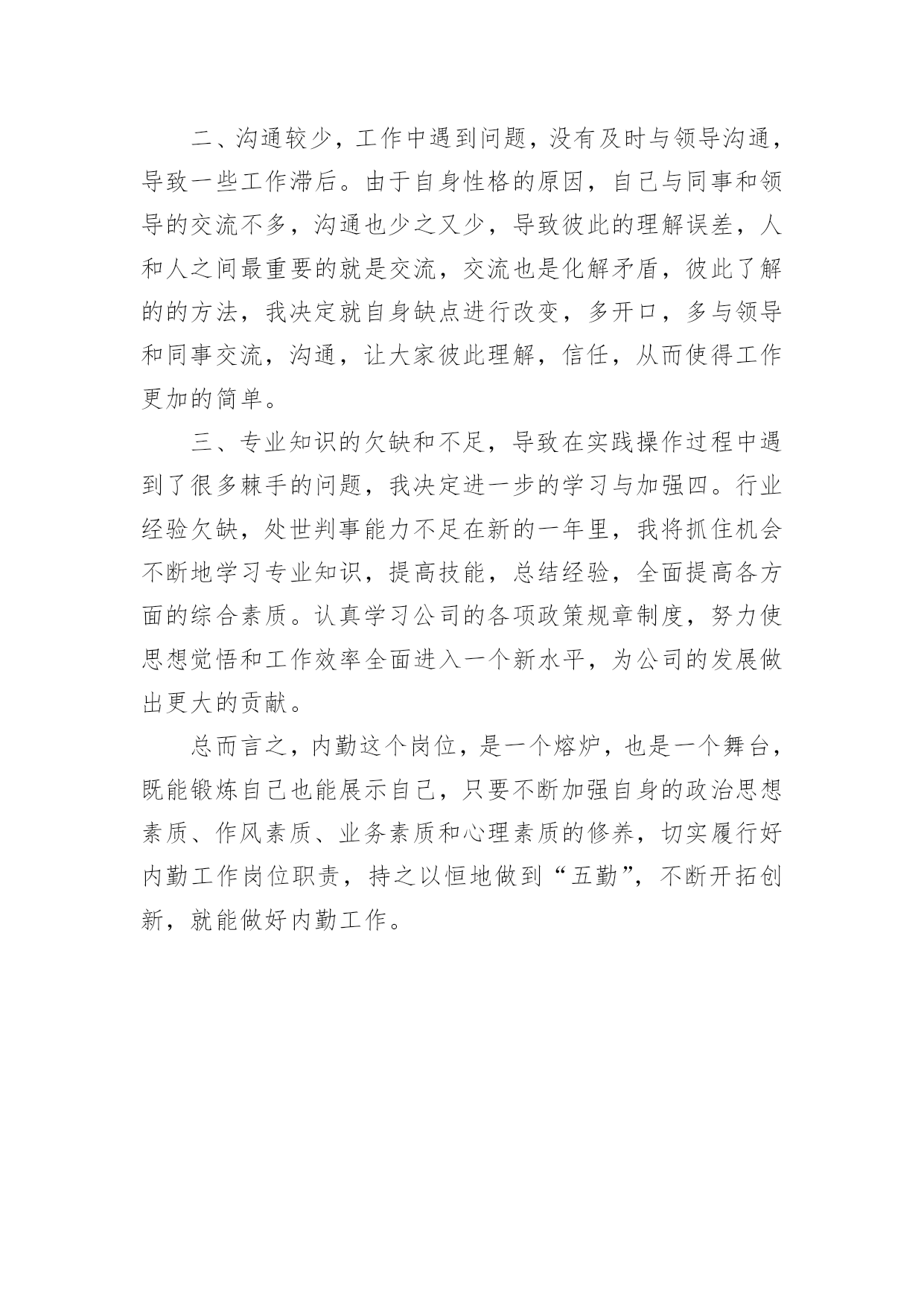 二、沟通较少，工作中遇到问题，没有及时与领导沟通，导致一些工作滞后。由于自身性格的原因，自己与同事和领导的交流不多，沟通也少之又少，导致彼此的理解误差，人和人之间最重要的就是交流，交流也是化解矛盾，彼此了解的的方法，我决定就自身缺点进行改变，多开口，多与领导和同事交流，沟通，让大家彼此理解，信任，从而使得工作更加的简单。

三、专业知识的欠缺和不足，导致在实践操作过程中遇到了很多棘手的问题，我决定进一步的学习与加强四。行业经验欠缺，处世判事能力不足在新的一年里，我将抓住机会不断地学习专业知识，提高技能，总结经验，全面提高各方面的综合素质。认真学习公司的各项政策规章制度，努力使思想觉悟和工作效率全面进入一个新水平，为公司的发展做出更大的贡献。

总而言之，内勤这个岗位，是一个熔炉，也是一个舞台，既能锻炼自己也能展示自己，只要不断加强自身的政治思想素质、作风素质、业务素质和心理素质的修养，切实履行好内勤工作岗位职责，持之以恒地做到“五勤”，不断开拓创新，就能做好内勤工作。